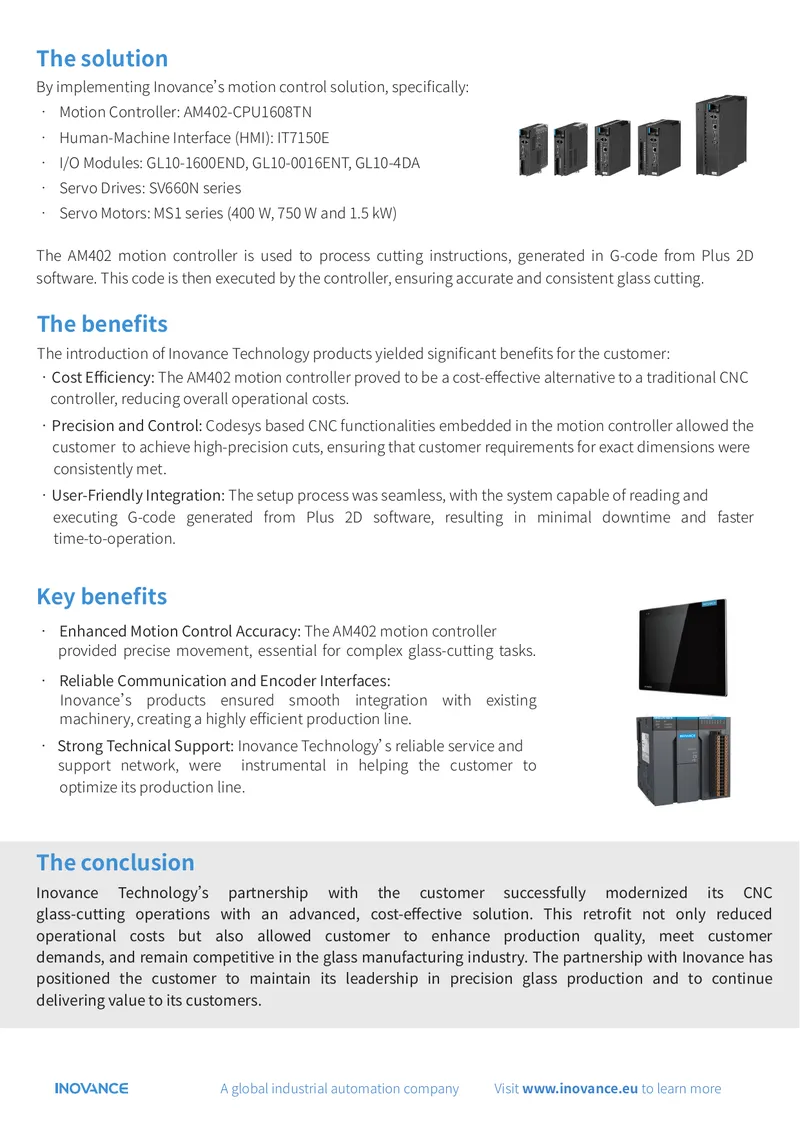 The solution

By implementing Inovance's motion control solution, specifically:

· Motion Controller: AM402-CPU1608TN
· Human-Machine Interface (HMI): IT7150E
· I/O Modules: GL10-1600END, GL10-0016ENT, GL10-4DA
· Servo Drives: SV660N series
· Servo Motors: MS1 series (400 W, 750 W and 1.5 kW)

The AM402 motion controller is used to process cutting instructions, generated in G-code from Plus 2D software. This code is then executed by the controller, ensuring accurate and consistent glass cutting.

The benefits

The introduction of Inovance Technology products yielded significant benefits for the customer:

· Cost Efficiency: The AM402 motion controller proved to be a cost-effective alternative to a traditional CNC controller, reducing overall operational costs.
· Precision and Control: Codesys based CNC functionalities embedded in the motion controller allowed the customer to achieve high-precision cuts, ensuring that customer requirements for exact dimensions were consistently met.
· User-Friendly Integration: The setup process was seamless, with the system capable of reading and executing G-code generated from Plus 2D software, resulting in minimal downtime and faster time-to-operation.

Key benefits

· Enhanced Motion Control Accuracy: The AM402 motion controller provided precise movement, essential for complex glass-cutting tasks.
· Reliable Communication and Encoder Interfaces: Inovance's products ensured smooth integration with existing machinery, creating a highly efficient production line.
· Strong Technical Support: Inovance Technology's reliable service and support network, were instrumental in helping the customer to optimize its production line.

The conclusion

Inovance Technology's partnership with the customer successfully modernized its CNC glass-cutting operations with an advanced, cost-effective solution. This retrofit not only reduced operational costs but also allowed customer to enhance production quality, meet customer demands, and remain competitive in the glass manufacturing industry. The partnership with Inovance has positioned the customer to maintain its leadership in precision glass production and to continue delivering value to its customers.

INOVANCE A global industrial automation company Visit www.inovance.eu to learn more